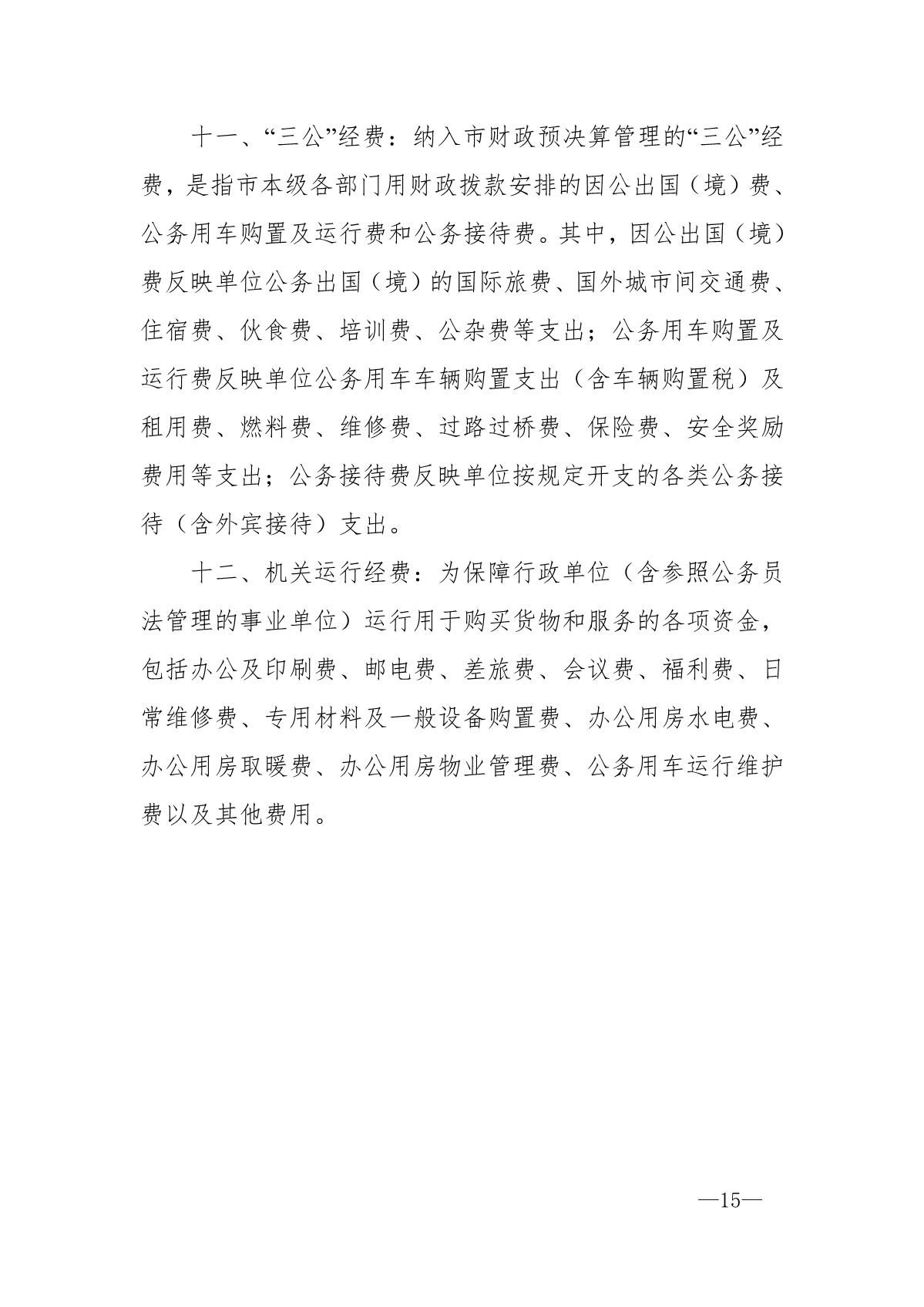 十一、“三公”经费：纳入市财政预决算管理的“三公”经费，是指市本级各部门用财政拨款安排的因公出国（境）费、公务用车购置及运行费和公务接待费。其中，因公出国（境）费反映单位公务出国（境）的国际旅费、国外城市间交通费、住宿费、伙食费、培训费、公杂费等支出；公务用车购置及运行费反映单位公务用车车辆购置支出（含车辆购置税）及租用费、燃料费、维修费、过路过桥费、保险费、安全奖励费用等支出；公务接待费反映单位按规定开支的各类公务接待（含外宾接待）支出。

十二、机关运行经费：为保障行政单位（含参照公务员法管理的事业单位）运行用于购买货物和服务的各项资金，包括办公及印刷费、邮电费、差旅费、会议费、福利费、日常维修费、专用材料及一般设备购置费、办公用房水电费、办公用房取暖费、办公用房物业管理费、公务用车运行维护费以及其他费用。

—15—